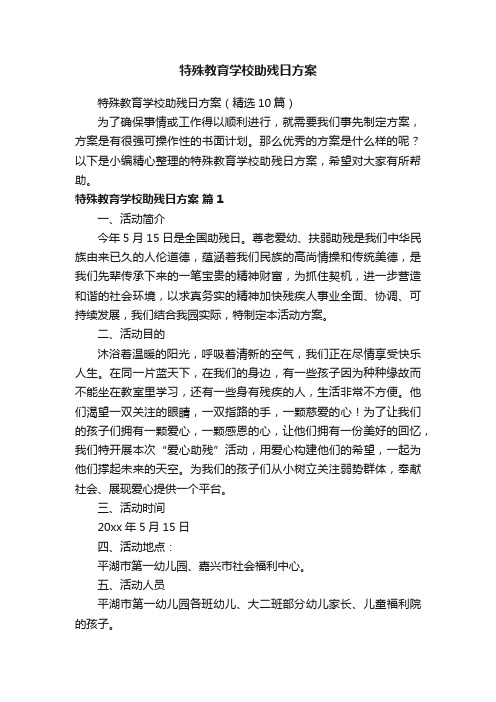 特殊教育学校助残日方案

特殊教育学校助残日方案（精选10篇）

为了确保事情或工作得以顺利进行，就需要我们事先制定方案，方案是有很强可操作性的书面计划。那么优秀的方案是什么样的呢？以下是小编精心整理的特殊教育学校助残日方案，希望对大家有所帮助。

特殊教育学校助残日方案 篇1

一、活动简介

今年5月15日是全国助残日。尊老爱幼、扶弱助残是我们中华民族由来已久的人伦道德，蕴涵着我们民族的高尚情操和传统美德，是我们先辈传承下来的一笔宝贵的精神财富，为抓住契机，进一步营造和谐的社会环境，以求真务实的精神加快残疾人事业全面、协调、可持续发展，我们结合我园实际，特制定本活动方案。

二、活动目的

沐浴着温暖的阳光，呼吸着清新的空气，我们正在尽情享受快乐人生。在同一片蓝天下，在我们的身边，有一些孩子因为种种缘故而不能坐在教室里学习，还有一些身有残疾的人，生活非常不方便。他们渴望一双关注的眼睛，一双指路的手，一颗慈爱的心！为了让我们的孩子们拥有一颗爱心，一颗感恩的心，让他们拥有一份美好的回忆，我们特开展本次“爱心助残”活动，用爱心构建他们的希望，一起为他们撑起未来的天空。为我们的孩子们从小树立关注弱势群体，奉献社会、展现爱心提供一个平台。

三、活动时间

20xx年5月15日

四、活动地点：

平湖市第一幼儿园、嘉兴市社会福利中心。

五、活动人员

平湖市第一幼儿园各班幼儿、大二班部分幼儿家长、儿童福利院的孩子。